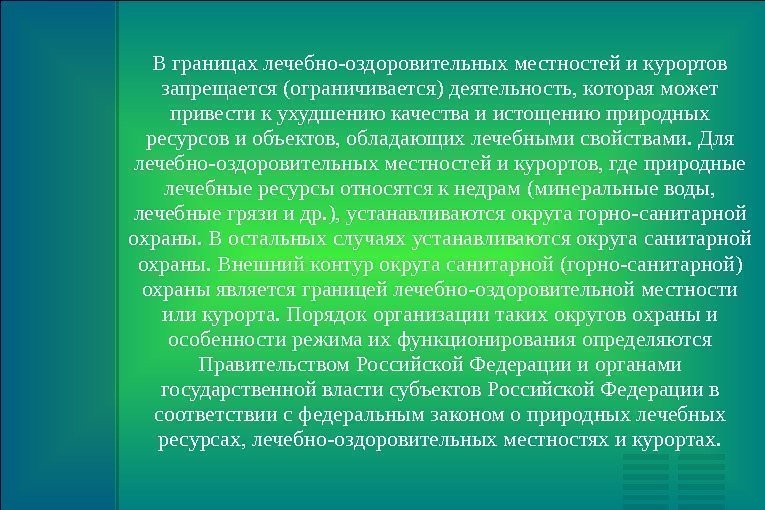 В границах лечебно-оздоровительных местностей и курортов запрещается (ограничивается) деятельность, которая может привести к ухудшению качества и истощению природных ресурсов и объектов, обладающих лечебными свойствами. Для лечебно-оздоровительных местностей и курортов, где природные лечебные ресурсы относятся к недрам (минеральные воды, лечебные грязи и др.), устанавливаются округа горно-санитарной охраны. В остальных случаях устанавливаются округа санитарной охраны. Внешний контур округа санитарной (горно-санитарной) охраны является границей лечебно-оздоровительной местности или курорта. Порядок организации таких округов охраны и особенности режима их функционирования определяются Правительством Российской Федерации и органами государственной власти субъектов Российской Федерации в соответствии с федеральным законом о природных лечебных ресурсах, лечебно-оздоровительных местностях и курортах.